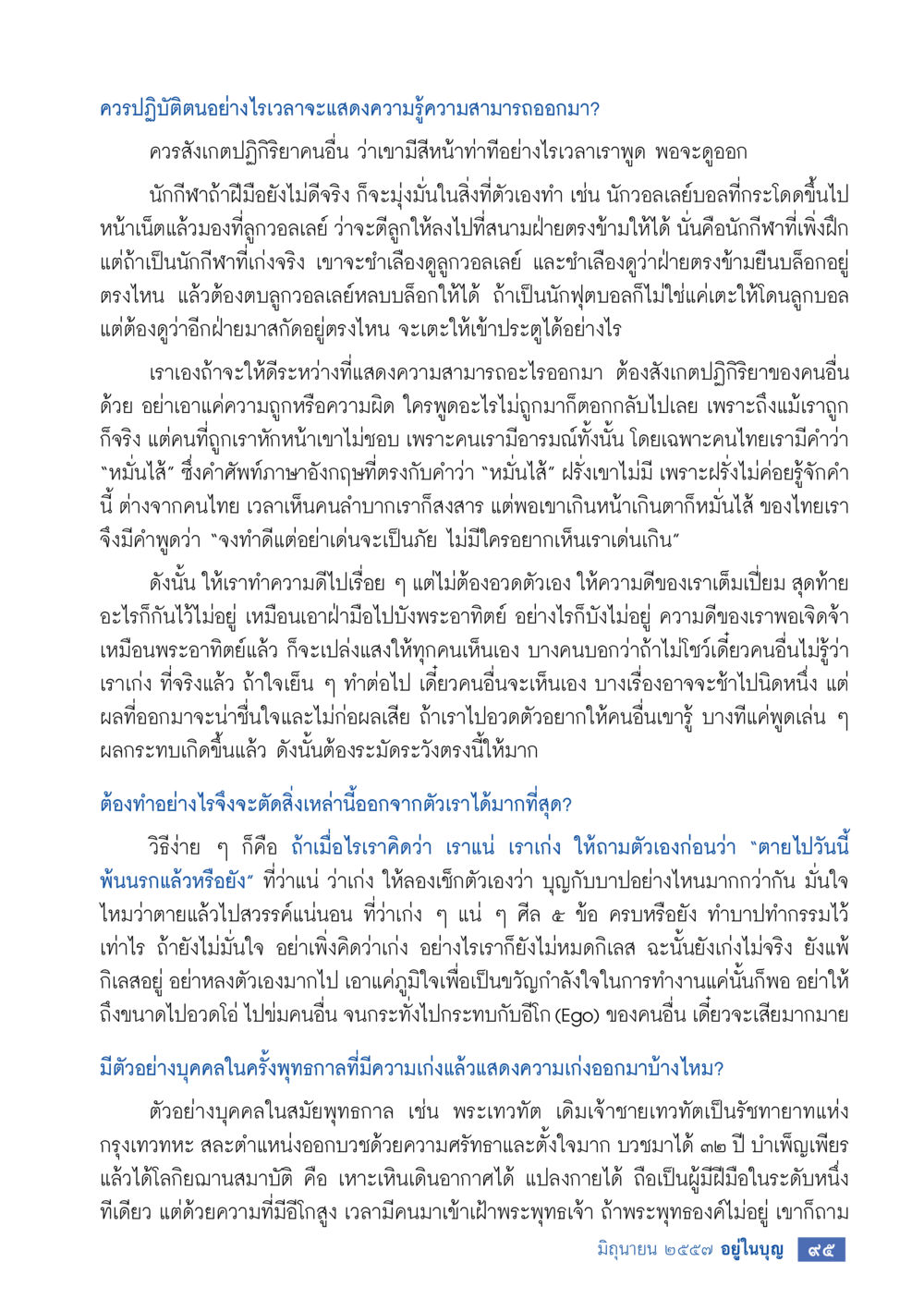 ควรปฏิบัติตนอย่างไรเวลาจะแสดงความรู้ความสามารถออกมา?

ควรสังเกตปฏิกิริยาคนอื่น ว่าเขามีสีหน้าท่าทีอย่างไรเวลาเราพูด พอจะดูออก

นักกีฬาถ้าฝีมือยังไม่ดีจริง ก็จะมุ่งมั่นในสิ่งที่ตัวเองทำ เช่น นักวอลเลย์บอลที่กระโดดขึ้นไปหน้าเน็ตแล้วมองที่ลูกวอลเลย์ ว่าจะตีลูกให้ลงไปที่สนามฝ่ายตรงข้ามให้ได้ นั่นคือนักกีฬาที่เพิ่งฝึก แต่ถ้าเป็นนักกีฬาที่เก่งจริง เขาจะชำเลืองดูลูกวอลเลย์ และชำเลืองดูว่าฝ่ายตรงข้ามยืนบล็อกอยู่ตรงไหน แล้วต้องตบลูกวอลเลย์หลบบล็อกให้ได้ ถ้าเป็นนักฟุตบอลก็ไม่ใช่แค่เตะให้โดนลูกบอล แต่ต้องดูว่าอีกฝ่ายมาสกัดอยู่ตรงไหน จะเตะให้เข้าประตูได้อย่างไร

เราเองถ้าจะให้ดีระหว่างที่แสดงความสามารถอะไรออกมา ต้องสังเกตปฏิกิริยาของคนอื่นด้วย อย่าเอาแค่ความถูกหรือความผิด ใครพูดอะไรไม่ถูกมาก็ตอกกลับไปเลย เพราะถึงแม้เราถูกก็จริง แต่คนที่ถูกเราหักหน้าเขาไม่ชอบ เพราะคนเรามีอารมณ์ทั้งนั้น โดยเฉพาะคนไทยเรามีคำว่า "หมั่นไส้" ซึ่งคำศัพท์ภาษาอังกฤษที่ตรงกับคำว่า "หมั่นไส้" ฝรั่งเขาไม่มี เพราะฝรั่งไม่ค่อยรู้จักคำนี้ ต่างจากคนไทย เวลาเห็นคนลำบากเราก็สงสาร แต่พอเขาเกินหน้าเกินตาก็หมั่นไส้ ของไทยเราจึงมีคำพูดว่า "จงทำดีแต่อย่าเด่นจะเป็นภัย ไม่มีใครอยากเห็นเราเด่นเกิน"

ดังนั้น ให้เราทำความดีไปเรื่อย ๆ แต่ไม่ต้องอวดตัวเอง ให้ความดีของเราเต็มเปี่ยม สุดท้ายอะไรก็กันไว้ไม่อยู่ เหมือนเอาฝ่ามือไปบังพระอาทิตย์ อย่างไรก็บังไม่อยู่ ความดีของเราพอเจิดจ้าเหมือนพระอาทิตย์แล้ว ก็จะเปล่งแสงให้ทุกคนเห็นเอง บางคนบอกว่าถ้าไม่โชว์เดี๋ยวคนอื่นไม่รู้ว่าเราเก่ง ที่จริงแล้ว ถ้าใจเย็น ๆ ทำต่อไป เดี๋ยวคนอื่นจะเห็นเอง บางเรื่องอาจจะช้าไปนิดหนึ่ง แต่ผลที่ออกมาจะน่าชื่นใจและไม่ก่อผลเสีย ถ้าเราไปอวดตัวอยากให้คนอื่นเขารู้ บางทีแค่พูดเล่น ๆ ผลกระทบเกิดขึ้นแล้ว ดังนั้นต้องระมัดระวังตรงนี้ให้มาก

ต้องทำอย่างไรจึงจะตัดสิ่งเหล่านี้ออกจากตัวเราได้มากที่สุด?

วิธีง่าย ๆ ก็คือ ถ้าเมื่อไรเราคิดว่า เราแน่ เราเก่ง ให้ถามตัวเองก่อนว่า "ตายไปวันนี้พ้นนรกแล้วหรือยัง" ที่ว่าแน่ ว่าเก่ง ให้ลองเช็กตัวเองว่า บุญกับบาปอย่างไหนมากกว่ากัน มั่นใจไหมว่าตายแล้วไปสวรรค์แน่นอน ที่ว่าเก่ง ๆ แน่ ๆ ศีล ๕ ข้อ ครบหรือยัง ทำบาปทำกรรมไว้เท่าไร ถ้ายังไม่มั่นใจ อย่าเพิ่งคิดว่าเก่ง อย่างไรเราก็ยังไม่หมดกิเลส ฉะนั้นยังเก่งไม่จริง ยังแพ้กิเลสอยู่ อย่าหลงตัวเองมากไป เอาแค่ภูมิใจเพื่อเป็นขวัญกำลังใจในการทำงานแค่นั้นก็พอ อย่าให้ถึงขนาดไปอวดโอ่ ไปข่มคนอื่น จนกระทั่งไปกระทบกับอีโก (Ego) ของคนอื่น เดี๋ยวจะเสียมากมาย

มีตัวอย่างบุคคลในครั้งพุทธกาลที่มีความเก่งแล้วแสดงความเก่งออกมาบ้างไหม?

ตัวอย่างบุคคลในสมัยพุทธกาล เช่น พระเทวทัต เดิมเจ้าชายเทวทัตเป็นรัชทายาทแห่งกรุงเทวทหะ สละตำแหน่งออกบวชด้วยความศรัทธาและตั้งใจมาก บวชมาได้ ๓๒ ปี บำเพ็ญเพียรแล้วได้โลกิยฌานสมาบัติ คือ เหาะเหินเดินอากาศได้ แปลงกายได้ ถือเป็นผู้มีฝีมือในระดับหนึ่งทีเดียว แต่ด้วยความที่มีอีโกสูง เวลามีคนมาเข้าเฝ้าพระพุทธเจ้า ถ้าพระพุทธองค์ไม่อยู่ เขาก็ถาม

มิถุนายน ๒๕๕๗ อยู่ในบุญ ๙๕